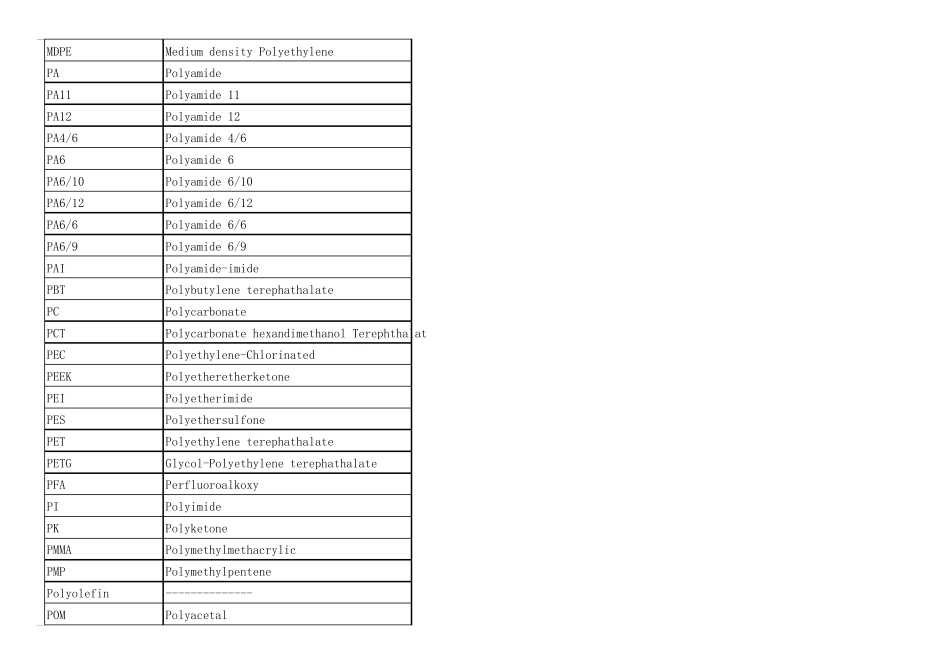 | MDPE | Medium density Polyethylene |
|---|---|
| PA | Polyamide |
| PA11 | Polyamide 11 |
| PA12 | Polyamide 12 |
| PA4/6 | Polyamide 4/6 |
| PA6 | Polyamide 6 |
| PA6/10 | Polyamide 6/10 |
| PA6/12 | Polyamide 6/12 |
| PA6/6 | Polyamide 6/6 |
| PA6/9 | Polyamide 6/9 |
| PAI | Polyamide-imide |
| PBT | Polybutylene terephathalate |
| PC | Polycarbonate |
| PCT | Polycarbonate hexandimethanol Terephthalat |
| PEC | Polyethylene-Chlorinated |
| PEEK | Polyetheretherketone |
| PEI | Polyetherimide |
| PES | Polyethersulfone |
| PET | Polyethylene terephathalate |
| PETG | Glycol-Polyethylene terephathalate |
| PFA | Perfluoroalkoxy |
| PI | Polyimide |
| PK | Polyketone |
| PMMA | Polymethylmethacrylic |
| PMP | Polymethylpentene |
| Polyolefin | -------------- |
| POM | Polyacetal |